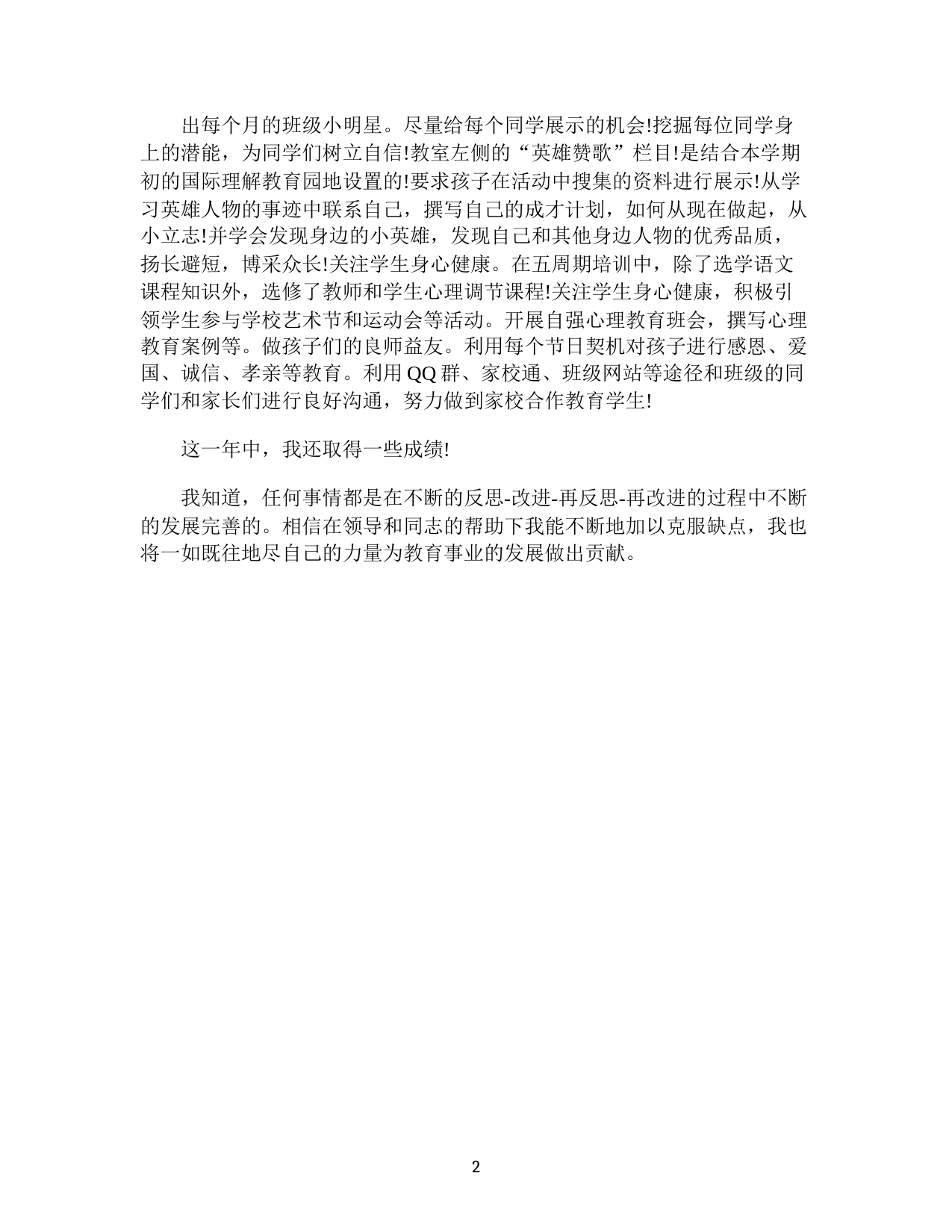 出每个月的班级小明星。尽量给每个同学展示的机会!挖掘每位同学身上的潜能，为同学们树立自信!教室左侧的“英雄赞歌”栏目!是结合本学期初的国际理解教育园地设置的!要求孩子在活动中搜集的资料进行展示!从学习英雄人物的事迹中联系自己，撰写自己的成才计划，如何从现在做起，从小立志!并学会发现身边的小英雄，发现自己和其他身边人物的优秀品质，扬长避短，博采众长!关注学生身心健康。在五周期培训中，除了选学语文课程知识外，选修了教师和学生心理调节课程!关注学生身心健康，积极引领学生参与学校艺术节和运动会等活动。开展自强心理教育班会，撰写心理教育案例等。做孩子们的良师益友。利用每个节日契机对孩子进行感恩、爱国、诚信、孝亲等教育。利用 QQ 群、家校通、班级网站等途径和班级的同学们和家长们进行良好沟通，努力做到家校合作教育学生!

这一年中，我还取得一些成绩!

我知道，任何事情都是在不断的反思-改进-再反思-再改进的过程中不断的发展完善的。相信在领导和同志的帮助下我能不断地加以克服缺点，我也将一如既往地尽自己的力量为教育事业的发展做出贡献。

2